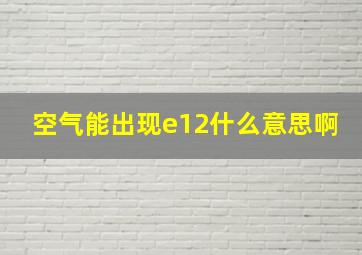 空气能出现e12什么意思啊